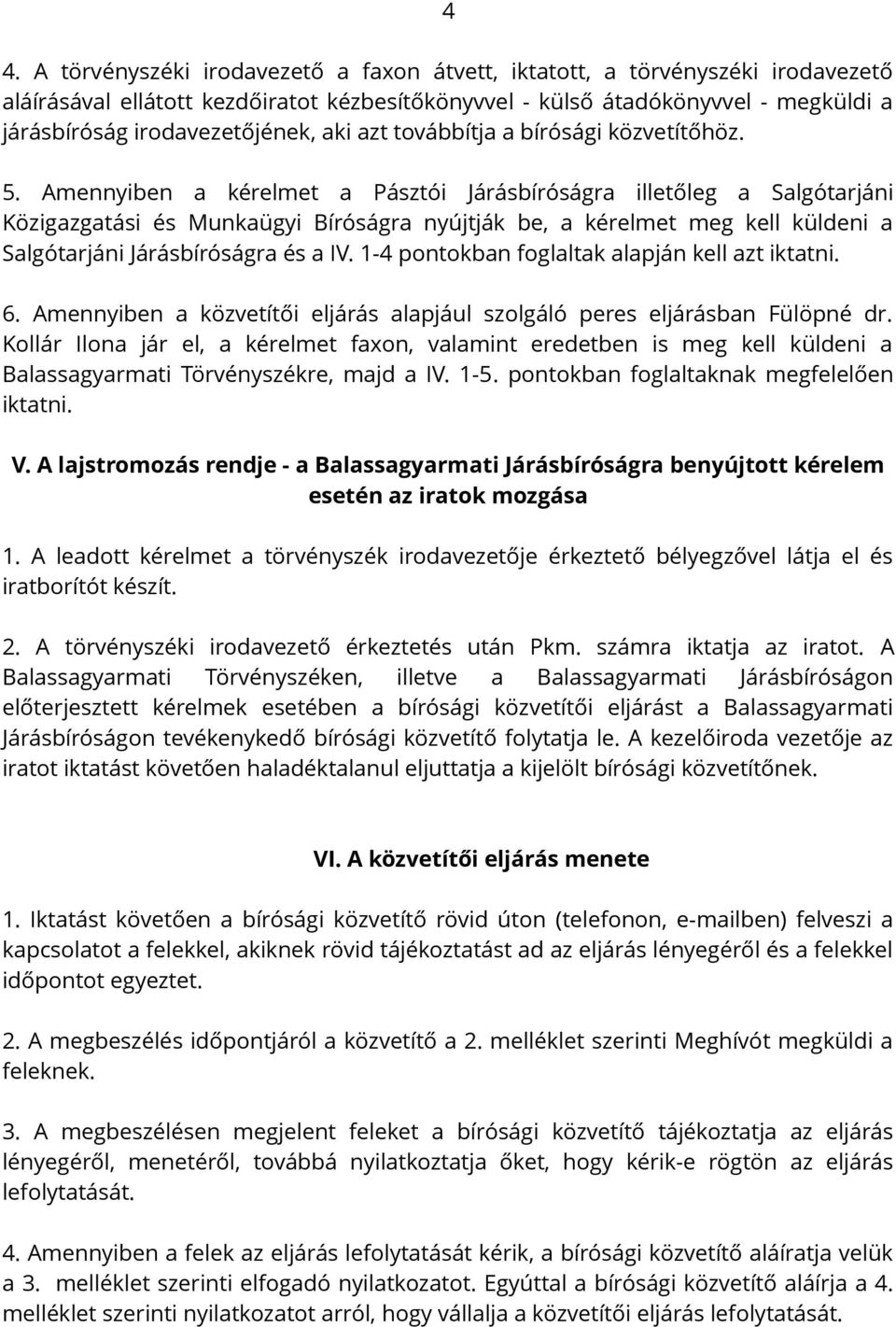 4

4. A törvényszéki irodavezető a faxon átvett, iktatott, a törvényszéki irodavezető aláírásával ellátott kezdőiratot kézbesítőkönyvvel - külső átadókönyvvel - megküldi a járásbíróság irodavezetőjének, aki azt továbbítja a bírósági közvetítőhöz.

5. Amennyiben a kérelmet a Pásztói Járásbíróságra illetőleg a Salgótarjáni Közigazgatási és Munkaügyi Bíróságra nyújtják be, a kérelmet meg kell küldeni a Salgótarjáni Járásbíróságra és a IV. 1-4 pontokban foglaltak alapján kell azt iktatni.

6. Amennyiben a közvetítői eljárás alapjául szolgáló peres eljárásban Fülöpné dr. Kollár Ilona jár el, a kérelmet faxon, valamint eredetben is meg kell küldeni a Balassagyarmati Törvényszékre, majd a IV. 1-5. pontokban foglaltaknak megfelelően iktatni.

V. A lajstromozás rendje - a Balassagyarmati Járásbíróságra benyújtott kérelem esetén az iratok mozgása

1. A leadott kérelmet a törvényszék irodavezetője érkeztető bélyegzővel látja el és iratborítót készít.

2. A törvényszéki irodavezető érkeztetés után Pkm. számra iktatja az iratot. A Balassagyarmati Törvényszéken, illetve a Balassagyarmati Járásbíróságon előterjesztett kérelmek esetében a bírósági közvetítői eljárást a Balassagyarmati Járásbíróságon tevékenykedő bírósági közvetítő folytatja le. A kezelőiroda vezetője az iratot iktatást követően haladéktalanul eljuttatja a kijelölt bírósági közvetítőnek.

VI. A közvetítői eljárás menete

1. Iktatást követően a bírósági közvetítő rövid úton (telefonon, e-mailben) felveszi a kapcsolatot a felekkel, akiknek rövid tájékoztatást ad az eljárás lényegéről és a felekkel időpontot egyeztet.

2. A megbeszélés időpontjáról a közvetítő a 2. melléklet szerinti Meghívót megküldi a feleknek.

3. A megbeszélésen megjelent feleket a bírósági közvetítő tájékoztatja az eljárás lényegéről, menetéről, továbbá nyilatkoztatja őket, hogy kérik-e rögtön az eljárás lefolytatását.

4. Amennyiben a felek az eljárás lefolytatását kérik, a bírósági közvetítő aláíratja velük a 3. melléklet szerinti elfogadó nyilatkozatot. Egyúttal a bírósági közvetítő aláírja a 4. melléklet szerinti nyilatkozatot arról, hogy vállalja a közvetítői eljárás lefolytatását.